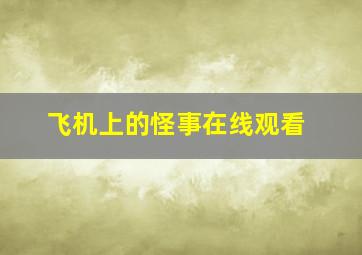 飞机上的怪事在线观看